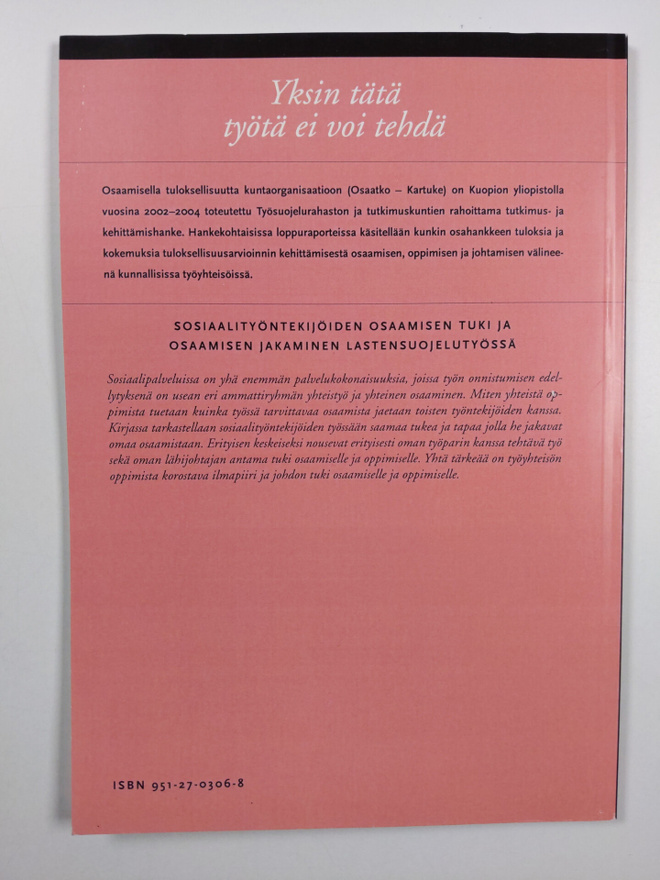 Yksin tätä työtä ei voi tehdä

Osaamisella tuloksellisuutta kuntaorganisaatioon (Osaatko – Kartuke) on Kuopion yliopistolla vuosina 2002–2004 toteutettu Työsuojelurahaston ja tutkimuskuntien rahoittama tutkimus- ja kehittämishanke. Hankekohtaisissa loppuraporteissa käsitellään kunkin osahankkeen tuloksia ja kokemuksia tuloksellisuusarvioinnin kehittämisestä osaamisen, oppimisen ja johtamisen välineenä kunnallisissa työyhteisöissä.

SOSIAALITYÖNTEKIJÖIDEN OSAAMISEN TUKI JA OSAAMISEN JAKAMINEN LASTENSUOJELUTYÖSSÄ

Sosiaalipalveluissa on yhä enemmän palvelukokonaisuuksia, joissa työn onnistumisen edellytyksenä on usean eri ammattiryhmän yhteistyö ja yhteinen osaaminen. Miten yhteistä oppimista tuetaan kuinka työssä tarvittavaa osaamista jaetaan toisten työntekijöiden kanssa. Kirjassa tarkastellaan sosiaalityöntekijöiden työssään saamaa tukea ja tapaa jolla he jakavat omaa osaamistaan. Erityisen keskeiseksi nousevat erityisesti oman työparin kanssa tehtävä työ sekä oman lähijohtajan antama tuki osaamiselle ja oppimiselle. Yhtä tärkeää on työyhteisön oppimista korostava ilmapiiri ja johdon tuki osaamiselle ja oppimiselle.

ISBN 951-27-0306-8